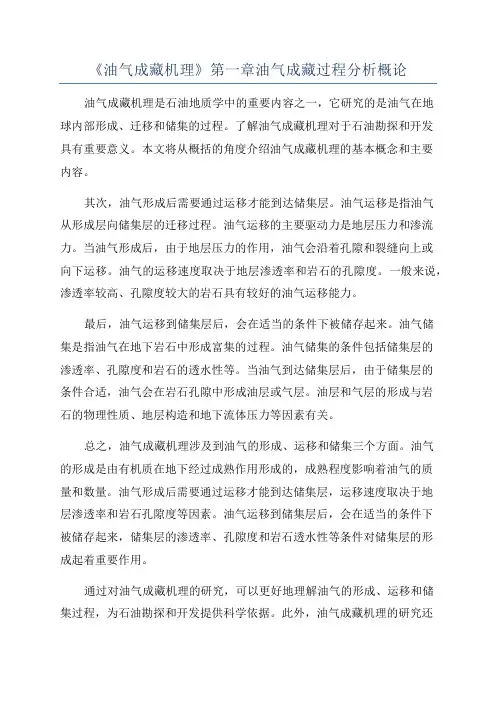 《油气成藏机理》第一章油气成藏过程分析概论

油气成藏机理是石油地质学中的重要内容之一，它研究的是油气在地球内部形成、迁移和储集的过程。了解油气成藏机理对于石油勘探和开发具有重要意义。本文将从概括的角度介绍油气成藏机理的基本概念和主要内容。

其次，油气形成后需要通过运移才能到达储集层。油气运移是指油气从形成层向储集层的迁移过程。油气运移的主要驱动力是地层压力和渗流力。当油气形成后，由于地层压力的作用，油气会沿着孔隙和裂缝向上或向下运移。油气的运移速度取决于地层渗透率和岩石的孔隙度。一般来说，渗透率较高、孔隙度较大的岩石具有较好的油气运移能力。

最后，油气运移到储集层后，会在适当的条件下被储存起来。油气储集是指油气在地下岩石中形成富集的过程。油气储集的条件包括储集层的渗透率、孔隙度和岩石的透水性等。当油气到达储集层后，由于储集层的条件合适，油气会在岩石孔隙中形成油层或气层。油层和气层的形成与岩石的物理性质、地层构造和地下流体压力等因素有关。

总之，油气成藏机理涉及到油气的形成、运移和储集三个方面。油气的形成是由有机质在地下经过成熟作用形成的，成熟程度影响着油气的质量和数量。油气形成后需要通过运移才能到达储集层，运移速度取决于地层渗透率和岩石孔隙度等因素。油气运移到储集层后，会在适当的条件下被储存起来，储集层的渗透率、孔隙度和岩石透水性等条件对储集层的形成起着重要作用。

通过对油气成藏机理的研究，可以更好地理解油气的形成、运移和储集过程，为石油勘探和开发提供科学依据。此外，油气成藏机理的研究还